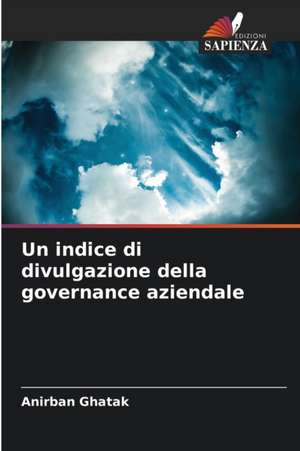 EDIZIONI
SAPIENZA

Un indice di divulgazione della governance aziendale

Anirban Ghatak